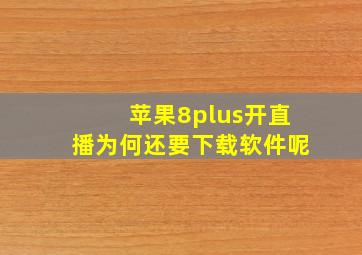 苹果8plus开直播为何还要下载软件呢